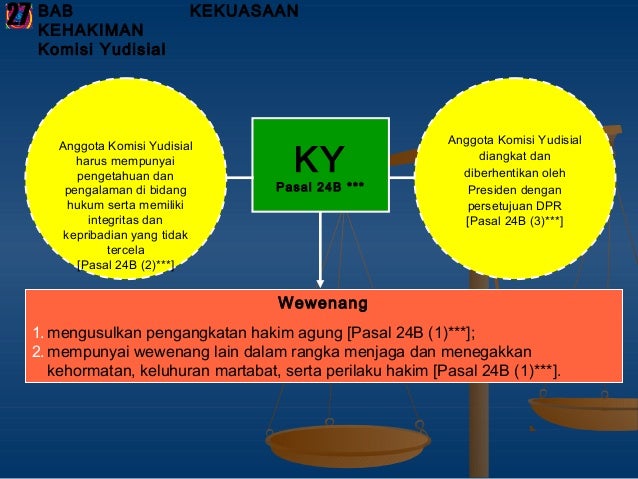 27 BAB KEKUASAAN KEHAKIMAN
Komisi Yudisial

Anggota Komisi Yudisial harus mempunyai pengetahuan dan pengalaman di bidang hukum serta memiliki integritas dan kepribadian yang tidak tercela [Pasal 24B (2)***]

KY
Pasal 24B ***

Anggota Komisi Yudisial diangkat dan diberhentikan oleh Presiden dengan persetujuan DPR [Pasal 24B (3)***]

Wewenang
1. mengusulkan pengangkatan hakim agung [Pasal 24B (1)***];
2. mempunyai wewenang lain dalam rangka menjaga dan menegakkan kehormatan, keluhuran martabat, serta perilaku hakim [Pasal 24B (1)***].